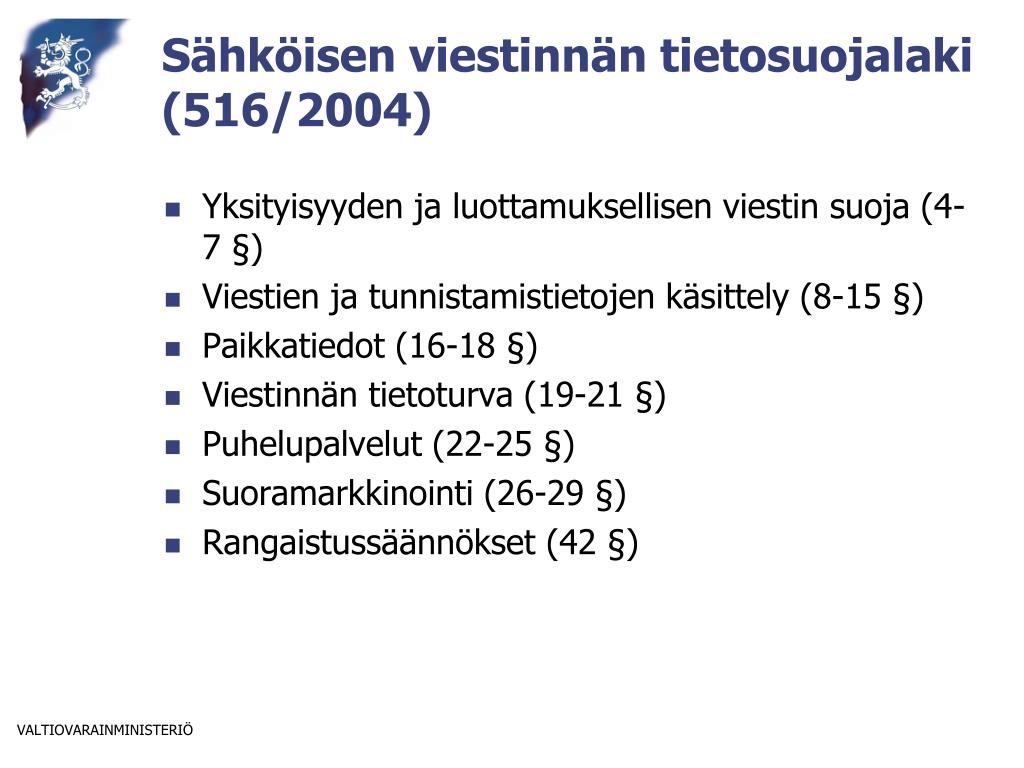 Sähköisen viestinnän tietosuojalaki (516/2004)

- Yksityisyyden ja luottamuksellisen viestin suoja (4-7 §)
- Viestien ja tunnistamistietojen käsittely (8-15 §)
- Paikkatiedot (16-18 §)
- Viestinnän tietoturva (19-21 §)
- Puhelupalvelut (22-25 §)
- Suoramarkkinointi (26-29 §)
- Rangaistussäännökset (42 §)

VALTIOVARAINMINISTERIÖ